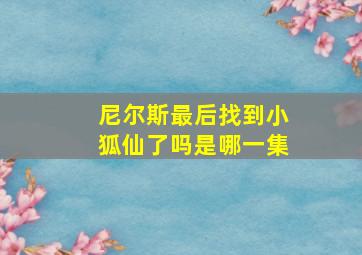 尼尔斯最后找到小狐仙了吗是哪一集